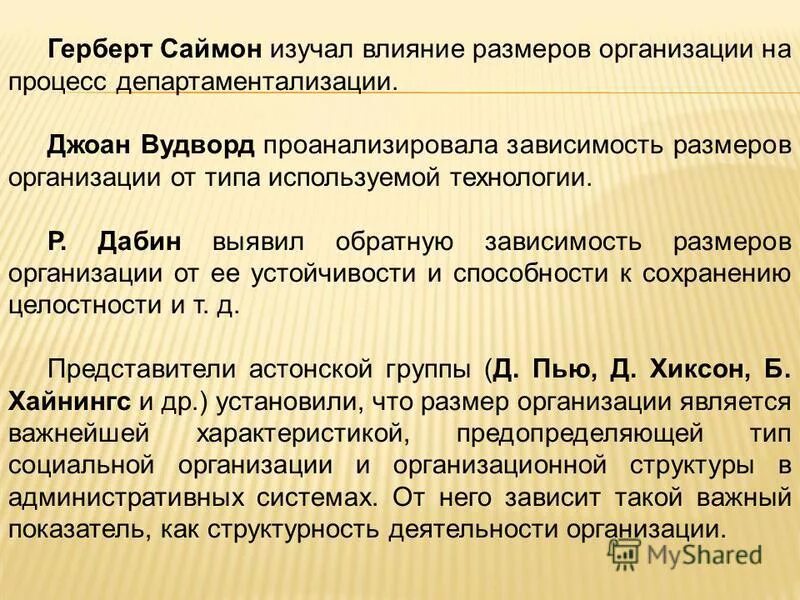 Герберт Саймон изучал влияние размеров организации на процесс департаментализации.

Джоан Вудворд проанализировала зависимость размеров организации от типа используемой технологии.

Р. Дабин выявил обратную зависимость размеров организации от ее устойчивости и способности к сохранению целостности и т. д.

Представители астонской группы (Д. Пью, Д. Хиксон, Б. Хайнингс и др.) установили, что размер организации является важнейшей характеристикой, предопределяющей тип социальной организации и организационной структуры в административных системах. От него зависит такой важный показатель, как структурность деятельности организации.

MyShared